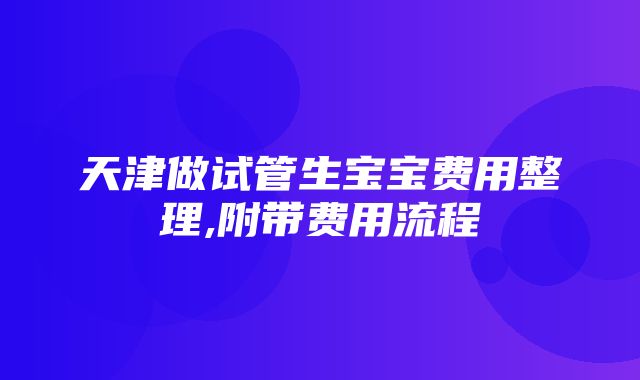 天津做试管生宝宝费用整理,附带费用流程